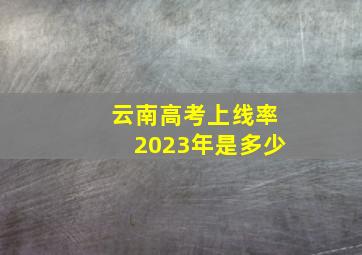 云南高考上线率
2023年是多少